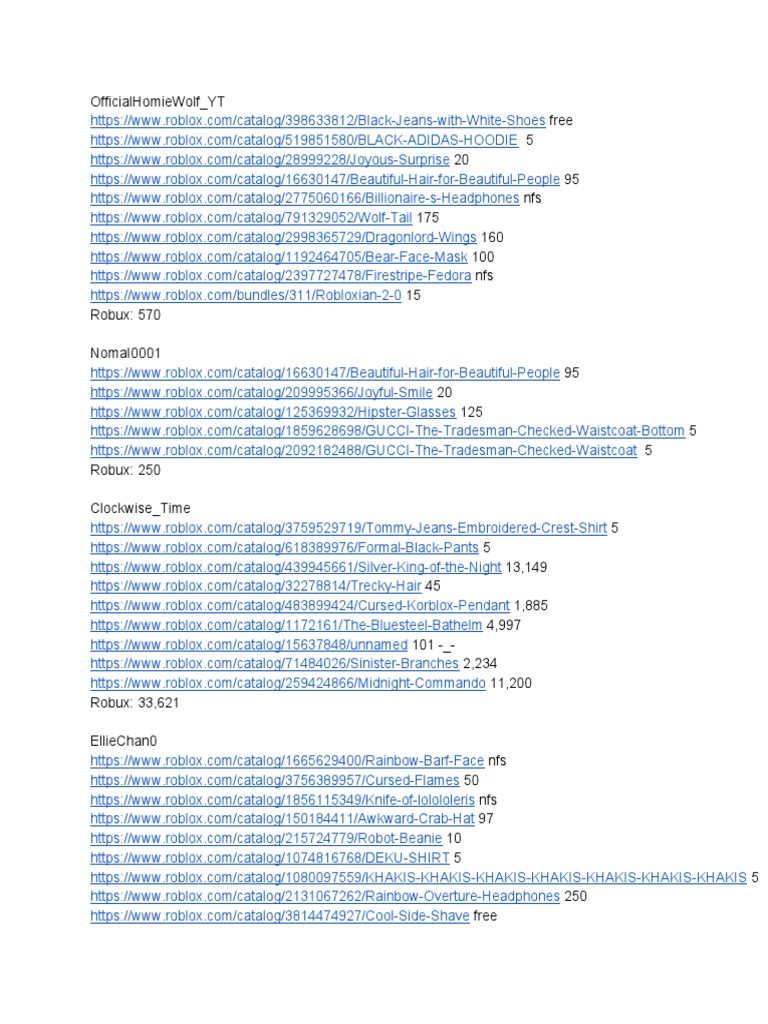 OfficialHomieWolf_YT
https://www.roblox.com/catalog/398633812/Black-Jeans-with-White-Shoes free
https://www.roblox.com/catalog/519851580/BLACK-ADIDAS-HOODIE 5
https://www.roblox.com/catalog/28999228/Joyous-Surprise 20
https://www.roblox.com/catalog/16630147/Beautiful-Hair-for-Beautiful-People 95
https://www.roblox.com/catalog/2775060166/Billionaire-s-Headphones nfs
https://www.roblox.com/catalog/791329052/Wolf-Tail 175
https://www.roblox.com/catalog/2998365729/Dragonlord-Wings 160
https://www.roblox.com/catalog/1192464705/Bear-Face-Mask 100
https://www.roblox.com/catalog/2397727478/Firestripe-Fedora nfs
https://www.roblox.com/bundles/311/Robloxian-2-0 15
Robux: 570

Nomal0001
https://www.roblox.com/catalog/16630147/Beautiful-Hair-for-Beautiful-People 95
https://www.roblox.com/catalog/209995366/Joyful-Smile 20
https://www.roblox.com/catalog/125369932/Hipster-Glasses 125
https://www.roblox.com/catalog/1859628698/GUCCI-The-Tradesman-Checked-Waistcoat-Bottom 5
https://www.roblox.com/catalog/2092182488/GUCCI-The-Tradesman-Checked-Waistcoat 5
Robux: 250

Clockwise_Time
https://www.roblox.com/catalog/3759529719/Tommy-Jeans-Embroidered-Crest-Shirt 5
https://www.roblox.com/catalog/618389976/Formal-Black-Pants 5
https://www.roblox.com/catalog/439945661/Silver-King-of-the-Night 13,149
https://www.roblox.com/catalog/32278814/Trecky-Hair 45
https://www.roblox.com/catalog/483899424/Cursed-Korblox-Pendant 1,885
https://www.roblox.com/catalog/1172161/The-Bluesteel-Bathelm 4,997
https://www.roblox.com/catalog/15637848/unnamed 101 -_-
https://www.roblox.com/catalog/71484026/Sinister-Branches 2,234
https://www.roblox.com/catalog/259424866/Midnight-Commando 11,200
Robux: 33,621

EllieChan0
https://www.roblox.com/catalog/1665629400/Rainbow-Barf-Face nfs
https://www.roblox.com/catalog/3756389957/Cursed-Flames 50
https://www.roblox.com/catalog/1856115349/Knife-of-lolololeris nfs
https://www.roblox.com/catalog/150184411/Awkward-Crab-Hat 97
https://www.roblox.com/catalog/215724779/Robot-Beanie 10
https://www.roblox.com/catalog/1074816768/DEKU-SHIRT 5
https://www.roblox.com/catalog/1080097559/KHAKIS-KHAKIS-KHAKIS-KHAKIS-KHAKIS-KHAKIS-KHAKIS 5
https://www.roblox.com/catalog/2131067262/Rainbow-Overture-Headphones 250
https://www.roblox.com/catalog/3814474927/Cool-Side-Shave free